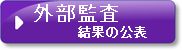 外部監査
結果の公表